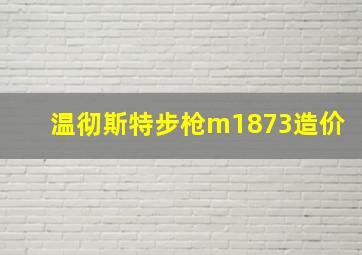 温彻斯特步枪m1873造价